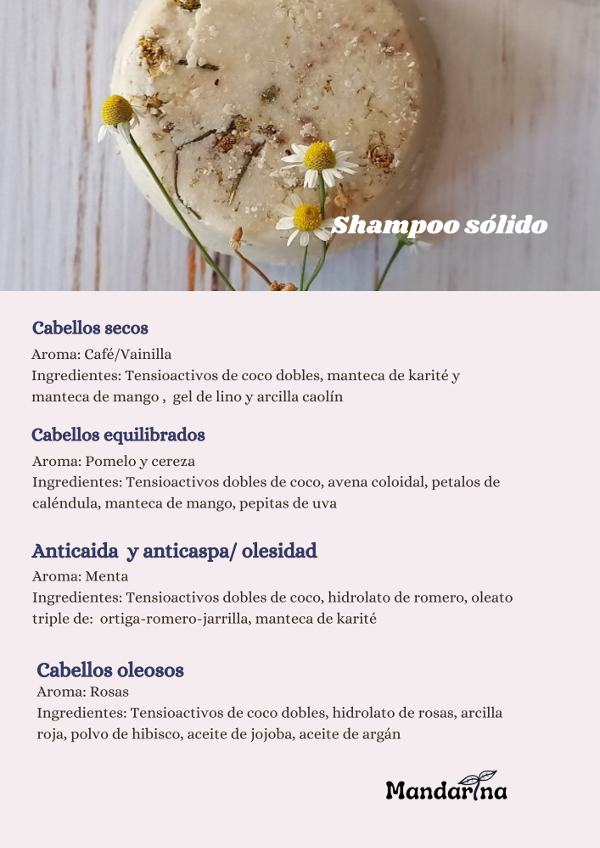 Shampoo sólido

Cabellos secos

Aroma: Café/Vainilla
Ingredientes: Tensioactivos de coco dobles, manteca de karité y manteca de mango , gel de lino y arcilla caolín

Cabellos equilibrados

Aroma: Pomelo y cereza
Ingredientes: Tensioactivos dobles de coco, avena coloidal, petalos de caléndula, manteca de mango, pepitas de uva

Anticaida y anticaspa/ olesidad

Aroma: Menta
Ingredientes: Tensioactivos dobles de coco, hidrolato de romero, oleato triple de: ortiga-romero-jarrilla, manteca de karité

Cabellos oleosos

Aroma: Rosas
Ingredientes: Tensioactivos de coco dobles, hidrolato de rosas, arcilla roja, polvo de hibisco, aceite de jojoba, aceite de argán

Mandarina